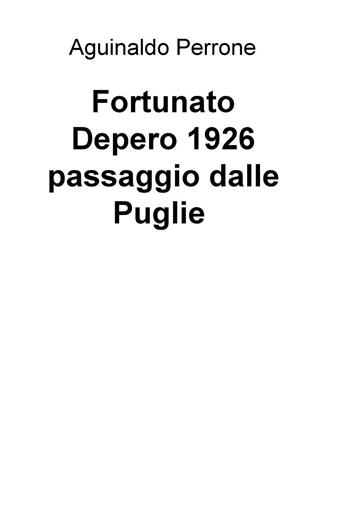 Aguinaldo Perrone

Fortunato Depero 1926 passaggio dalle Puglie